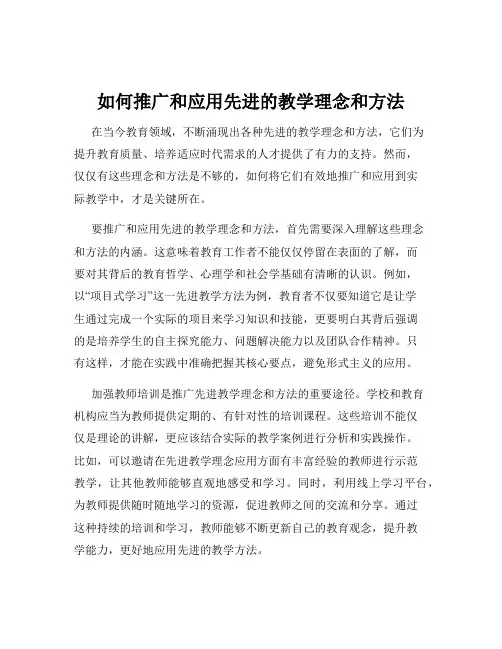 如何推广和应用先进的教学理念和方法

在当今教育领域，不断涌现出各种先进的教学理念和方法，它们为提升教育质量、培养适应时代需求的人才提供了有力的支持。然而，仅仅有这些理念和方法是不够的，如何将它们有效地推广和应用到实际教学中，才是关键所在。

要推广和应用先进的教学理念和方法，首先需要深入理解这些理念和方法的内涵。这意味着教育工作者不能仅仅停留在表面的了解，而要对其背后的教育哲学、心理学和社会学基础有清晰的认识。例如，以“项目式学习”这一先进教学方法为例，教育者不仅要知道它是让学生通过完成一个实际的项目来学习知识和技能，更要明白其背后强调的是培养学生的自主探究能力、问题解决能力以及团队合作精神。只有这样，才能在实践中准确把握其核心要点，避免形式主义的应用。

加强教师培训是推广先进教学理念和方法的重要途径。学校和教育机构应当为教师提供定期的、有针对性的培训课程。这些培训不能仅仅是理论的讲解，更应该结合实际的教学案例进行分析和实践操作。比如，可以邀请在先进教学理念应用方面有丰富经验的教师进行示范教学，让其他教师能够直观地感受和学习。同时，利用线上学习平台，为教师提供随时随地学习的资源，促进教师之间的交流和分享。通过这种持续的培训和学习，教师能够不断更新自己的教育观念，提升教学能力，更好地应用先进的教学方法。